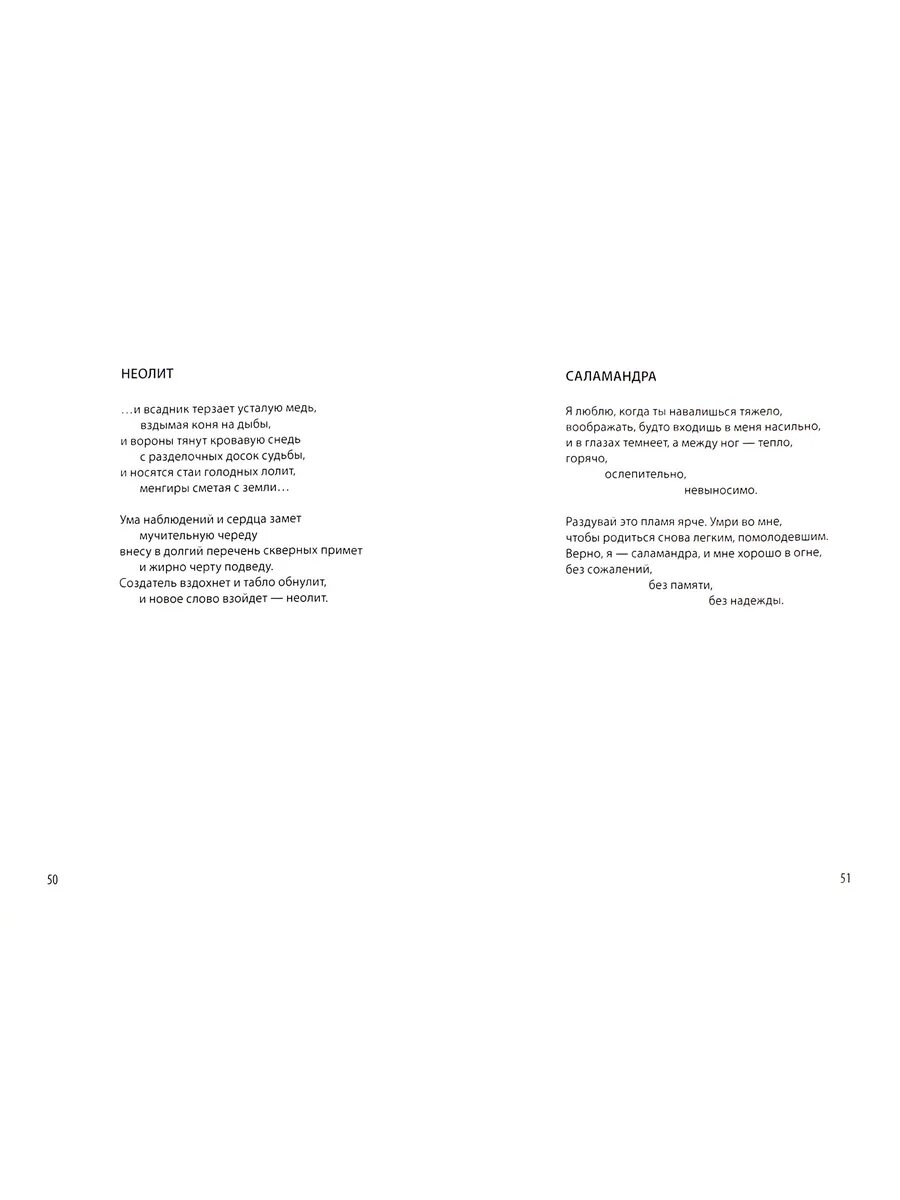 НЕОЛИТ

…и всадник терзает усталую медь,
вздымая коня на дыбы,
и вороны тянут кровавую снедь
с разделочных досок судьбы,
и носятся стаи голодных лолит,
менгиры сметая с земли…

Ума наблюдений и сердца замет
мучительную череду
внесу в долгий перечень скверных примет
и жирно черту подведу.
Создатель вздохнет и табло обнулит,
и новое слово взойдет — неолит.

50

САЛАМАНДРА

Я люблю, когда ты навалишься тяжело,
воображать, будто входишь в меня насильно,
и в глазах темнеет, а между ног — тепло,
горячо,
ослепительно,
невыносимо.

Раздувай это пламя ярче. Умри во мне,
чтобы родиться снова легким, помолодевшим.
Верно, я — саламандра, и мне хорошо в огне,
без сожалений,
без памяти,
без надежды.

51